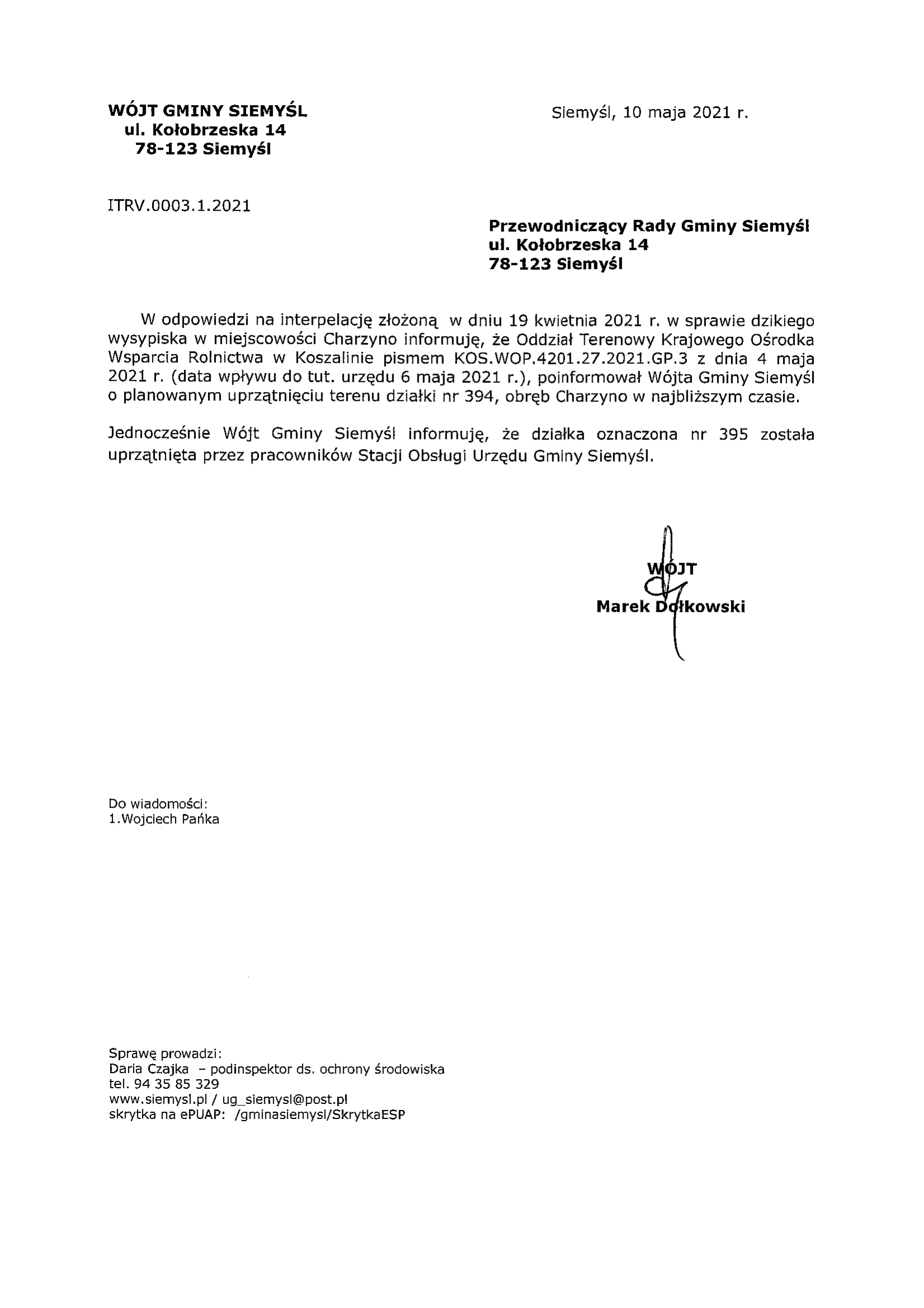 WÓJT GMINY SIEMYŚL
ul. Kołobrzeska 14
78-123 Siemyśl

Siemyśl, 10 maja 2021 r.

ITRV.0003.1.2021

Przewodniczący Rady Gminy Siemyśl
ul. Kołobrzeska 14
78-123 Siemyśl

W odpowiedzi na interpelację złożoną w dniu 19 kwietnia 2021 r. w sprawie dzikiego wysypiska w miejscowości Charzyno informuję, że Oddział Terenowy Krajowego Ośrodka Wsparcia Rolnictwa w Koszalinie pismem KOS.WOP.4201.27.2021.GP.3 z dnia 4 maja 2021 r. (data wpływu do tut. urzędu 6 maja 2021 r.), poinformował Wójta Gminy Siemyśl o planowanym uprzątnięciu terenu działki nr 394, obręb Charzyno w najbliższym czasie.

Jednocześnie Wójt Gminy Siemyśl informuję, że działka oznaczona nr 395 została uprzątnięta przez pracowników Stacji Obsługi Urzędu Gminy Siemyśl.

WÓJT
Marek Dołkowski

Do wiadomości:
1.Wojciech Pańka

Sprawę prowadzi:
Daria Czajka – podinspektor ds. ochrony środowiska
tel. 94 35 85 329
www.siemysl.pl / ug_siemysl@post.pl
skrytka na ePUAP: /gminasiemysl/SkrytkaESP